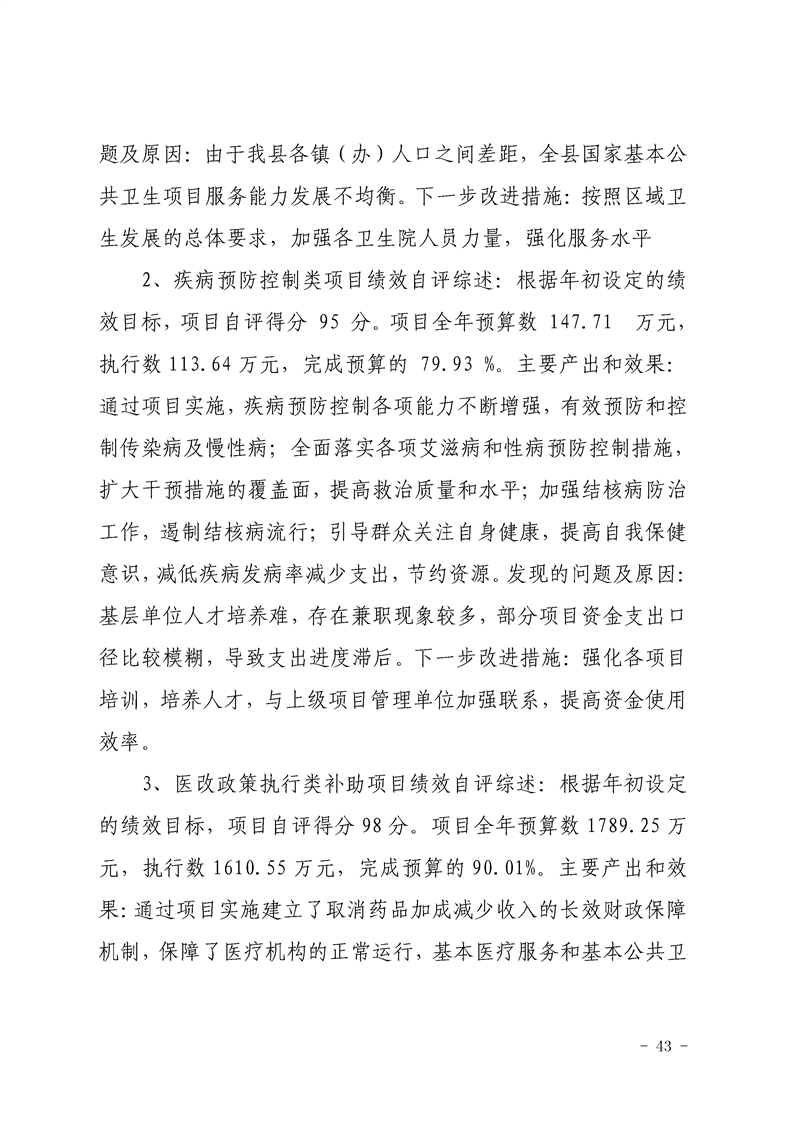 题及原因：由于我县各镇（办）人口之间差距，全县国家基本公共卫生项目服务能力发展不均衡。下一步改进措施：按照区域卫生发展的总体要求，加强各卫生院人员力量，强化服务水平

2、疾病预防控制类项目绩效自评综述：根据年初设定的绩效目标，项目自评得分 95 分。项目全年预算数 147.71 万元，执行数 113.64 万元，完成预算的 79.93 %。主要产出和效果：通过项目实施，疾病预防控制各项能力不断增强，有效预防和控制传染病及慢性病；全面落实各项艾滋病和性病预防控制措施，扩大干预措施的覆盖面，提高救治质量和水平；加强结核病防治工作，遏制结核病流行；引导群众关注自身健康，提高自我保健意识，减低疾病发病率减少支出，节约资源。发现的问题及原因：基层单位人才培养难，存在兼职现象较多，部分项目资金支出口径比较模糊，导致支出进度滞后。下一步改进措施：强化各项目培训，培养人才，与上级项目管理单位加强联系，提高资金使用效率。

3、医改政策执行类补助项目绩效自评综述：根据年初设定的绩效目标，项目自评得分 98 分。项目全年预算数 1789.25 万元，执行数 1610.55 万元，完成预算的 90.01%。主要产出和效果：通过项目实施建立了取消药品加成减少收入的长效财政保障机制，保障了医疗机构的正常运行，基本医疗服务和基本公共卫

- 43 -